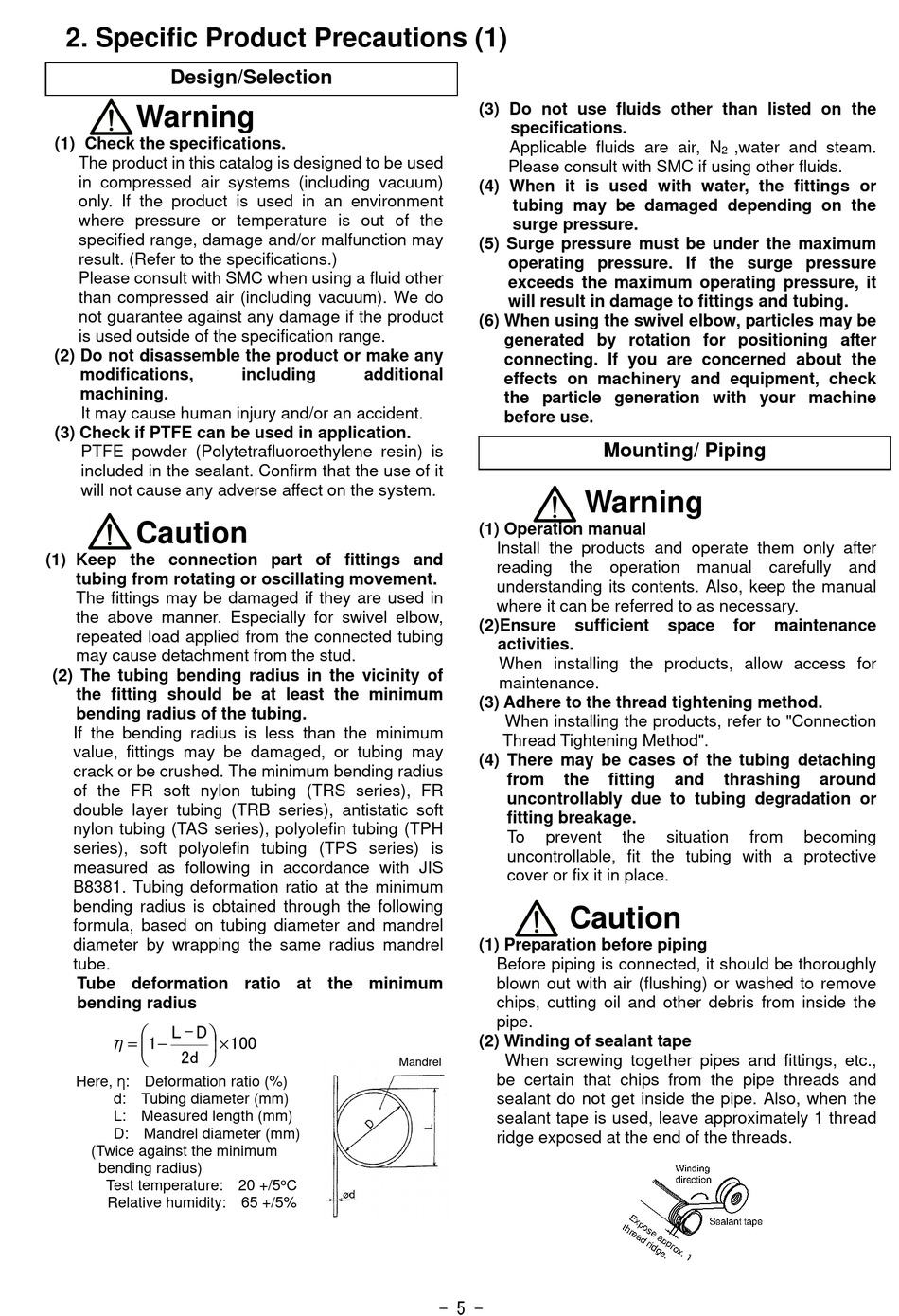 2. Specific Product Precautions (1)

Design/Selection

Warning

(1) Check the specifications.
The product in this catalog is designed to be used in compressed air systems (including vacuum) only. If the product is used in an environment where pressure or temperature is out of the specified range, damage and/or malfunction may result. (Refer to the specifications.)
Please consult with SMC when using a fluid other than compressed air (including vacuum). We do not guarantee against any damage if the product is used outside of the specification range.

(2) Do not disassemble the product or make any modifications, including additional machining.
It may cause human injury and/or an accident.

(3) Check if PTFE can be used in application.
PTFE powder (Polytetrafluoroethylene resin) is included in the sealant. Confirm that the use of it will not cause any adverse affect on the system.

Caution

(1) Keep the connection part of fittings and tubing from rotating or oscillating movement.
The fittings may be damaged if they are used in the above manner. Especially for swivel elbow, repeated load applied from the connected tubing may cause detachment from the stud.

(2) The tubing bending radius in the vicinity of the fitting should be at least the minimum bending radius of the tubing.
If the bending radius is less than the minimum value, fittings may be damaged, or tubing may crack or be crushed. The minimum bending radius of the FR soft nylon tubing (TRS series), FR double layer tubing (TRB series), antistatic soft nylon tubing (TAS series), polyolefin tubing (TPH series), soft polyolefin tubing (TPS series) is measured as following in accordance with JIS B8381. Tubing deformation ratio at the minimum bending radius is obtained through the following formula, based on tubing diameter and mandrel diameter by wrapping the same radius mandrel tube.

Tube deformation ratio at the minimum bending radius

$\eta = \left(1 - \frac{L-D}{2d}\right) \times 100$

Here, η: Deformation ratio (%)
d: Tubing diameter (mm)
L: Measured length (mm)
D: Mandrel diameter (mm)
(Twice against the minimum bending radius)
Test temperature: 20 +/5ºC
Relative humidity: 65 +/5%

Mandrel
D
L
ød

(3) Do not use fluids other than listed on the specifications.
Applicable fluids are air, $N_2$ ,water and steam. Please consult with SMC if using other fluids.

(4) When it is used with water, the fittings or tubing may be damaged depending on the surge pressure.

(5) Surge pressure must be under the maximum operating pressure. If the surge pressure exceeds the maximum operating pressure, it will result in damage to fittings and tubing.

(6) When using the swivel elbow, particles may be generated by rotation for positioning after connecting. If you are concerned about the effects on machinery and equipment, check the particle generation with your machine before use.

Mounting/ Piping

Warning

(1) Operation manual
Install the products and operate them only after reading the operation manual carefully and understanding its contents. Also, keep the manual where it can be referred to as necessary.

(2)Ensure sufficient space for maintenance activities.
When installing the products, allow access for maintenance.

(3) Adhere to the thread tightening method.
When installing the products, refer to "Connection Thread Tightening Method".

(4) There may be cases of the tubing detaching from the fitting and thrashing around uncontrollably due to tubing degradation or fitting breakage.
To prevent the situation from becoming uncontrollable, fit the tubing with a protective cover or fix it in place.

Caution

(1) Preparation before piping
Before piping is connected, it should be thoroughly blown out with air (flushing) or washed to remove chips, cutting oil and other debris from inside the pipe.

(2) Winding of sealant tape
When screwing together pipes and fittings, etc., be certain that chips from the pipe threads and sealant do not get inside the pipe. Also, when the sealant tape is used, leave approximately 1 thread ridge exposed at the end of the threads.

Winding direction
Sealant tape
Expose approx. 1 thread ridge.

- 5 -